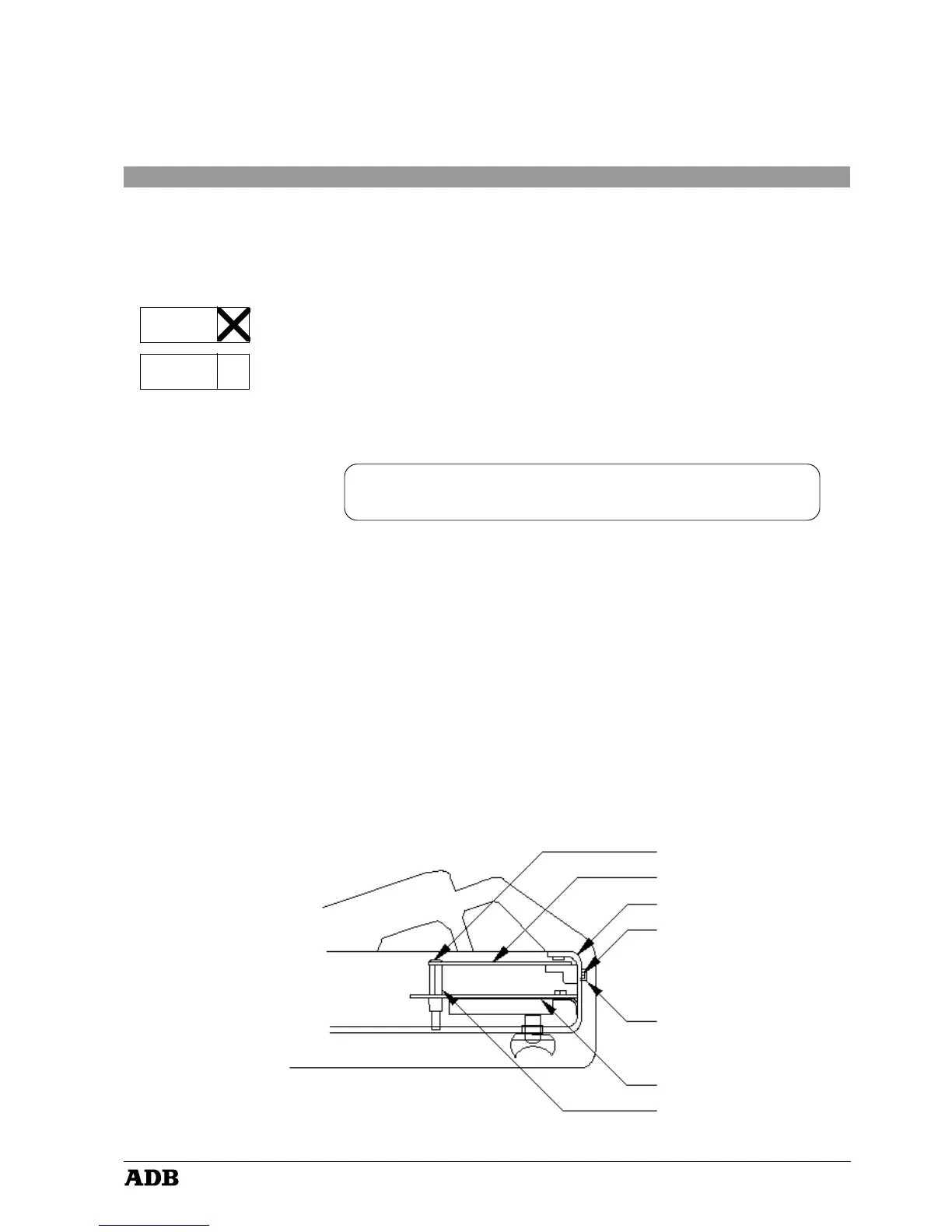 ADB